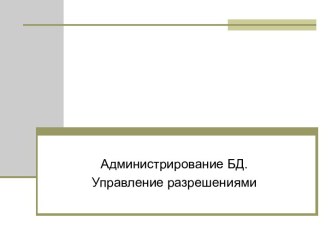 Администрирование БД.
Управление разрешениями